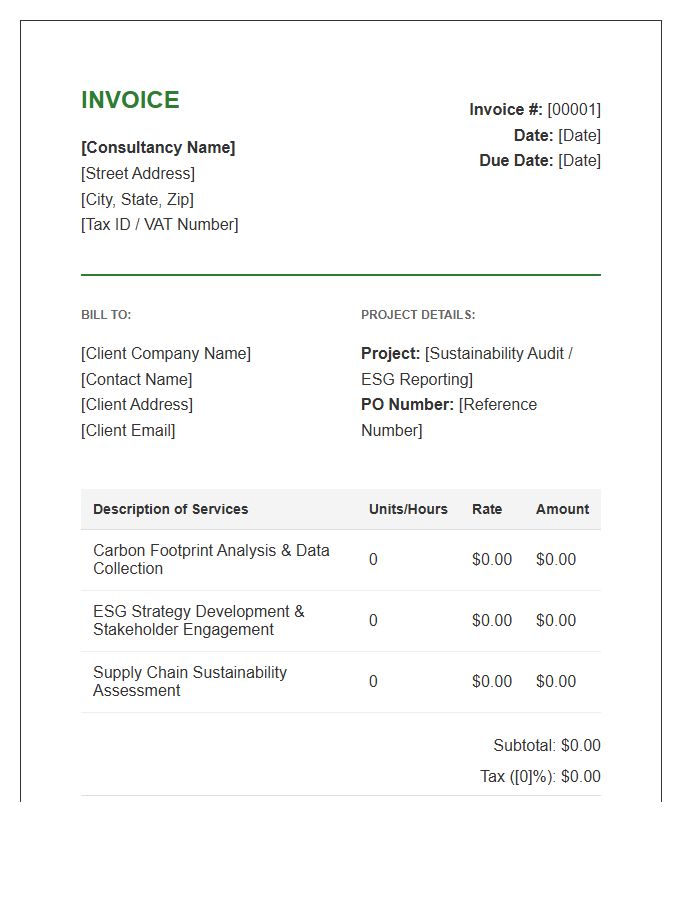 INVOICE

[Consultancy Name]
[Street Address]
[City, State, Zip]
[Tax ID / VAT Number]

Invoice #: [00001]
Date: [Date]
Due Date: [Date]

BILL TO:

[Client Company Name]
[Contact Name]
[Client Address]
[Client Email]

PROJECT DETAILS:

Project: [Sustainability Audit / ESG Reporting]
PO Number: [Reference Number]

| Description of Services | Units/Hours | Rate | Amount |
|---|---|---|---|
| Carbon Footprint Analysis & Data Collection | 0 | \$0.00 | \$0.00 |
| ESG Strategy Development & Stakeholder Engagement | 0 | \$0.00 | \$0.00 |
| Supply Chain Sustainability Assessment | 0 | \$0.00 | \$0.00 |

Subtotal: \$0.00
Tax ([0]%): \$0.00